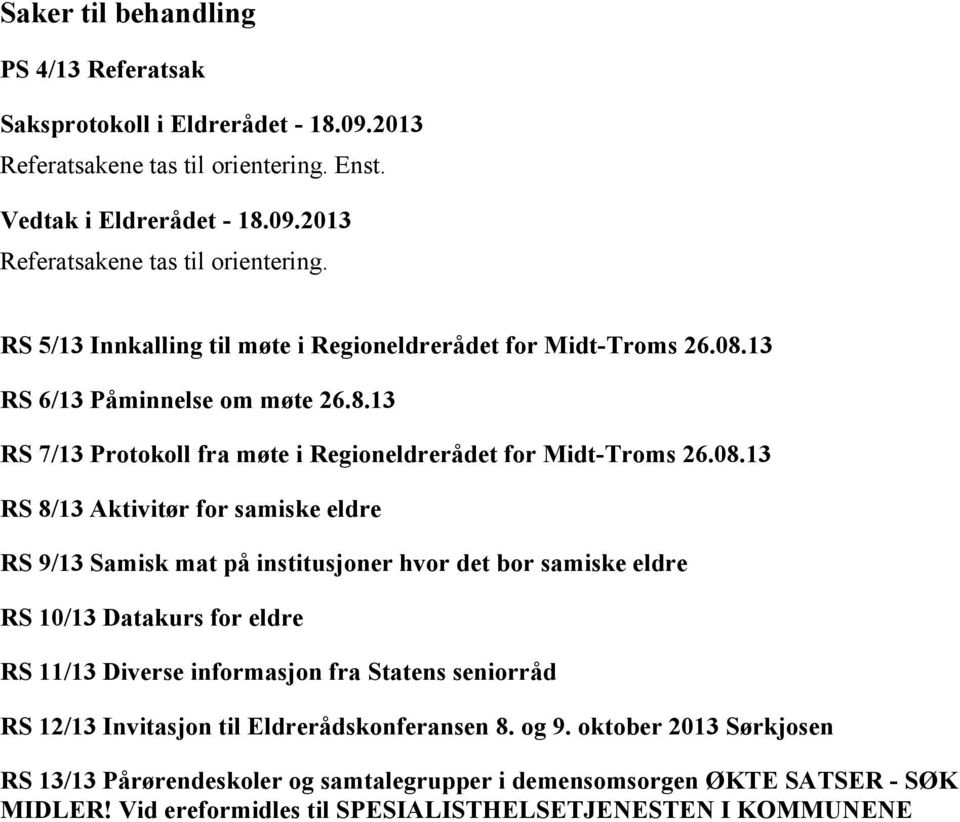 Saker til behandling

PS 4/13 Referatsak

Saksprotokoll i Eldrerådet - 18.09.2013
Referatsakene tas til orientering. Enst.

Vedtak i Eldrerådet - 18.09.2013
Referatsakene tas til orientering.

RS 5/13 Innkalling til møte i Regioneldrerådet for Midt-Troms 26.08.13

RS 6/13 Påminnelse om møte 26.8.13

RS 7/13 Protokoll fra møte i Regioneldrerådet for Midt-Troms 26.08.13

RS 8/13 Aktivitør for samiske eldre

RS 9/13 Samisk mat på institusjoner hvor det bor samiske eldre

RS 10/13 Datakurs for eldre

RS 11/13 Diverse informasjon fra Statens seniorråd

RS 12/13 Invitasjon til Eldrerådskonferansen 8. og 9. oktober 2013 Sørkjosen

RS 13/13 Pårørendeskoler og samtalegrupper i demensomsorgen ØKTE SATSER - SØK MIDLER! Vid ereformidles til SPESIALISTHELSETJENESTEN I KOMMUNENE